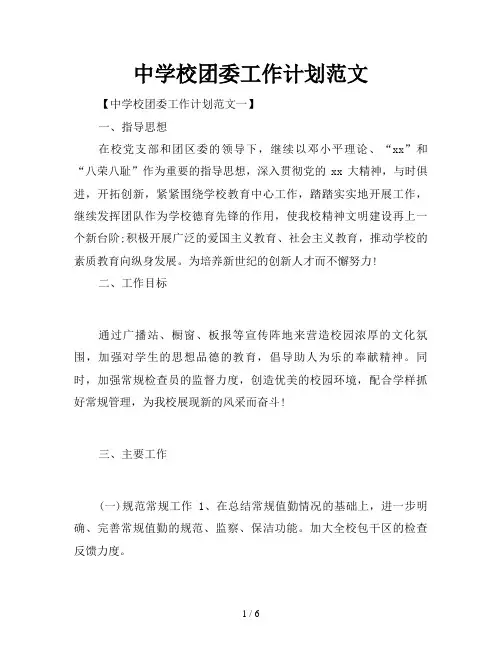 中学校团委工作计划范文

【中学校团委工作计划范文一】

一、指导思想

在校党支部和团区委的领导下，继续以邓小平理论、“xx”和“八荣八耻”作为重要的指导思想，深入贯彻党的 xx 大精神，与时俱进，开拓创新，紧紧围绕学校教育中心工作，踏踏实实地开展工作，继续发挥团队作为学校德育先锋的作用，使我校精神文明建设再上一个新台阶;积极开展广泛的爱国主义教育、社会主义教育，推动学校的素质教育向纵身发展。为培养新世纪的创新人才而不懈努力!

二、工作目标

通过广播站、橱窗、板报等宣传阵地来营造校园浓厚的文化氛围，加强对学生的思想品德的教育，倡导助人为乐的奉献精神。同时，加强常规检查员的监督力度，创造优美的校园环境，配合学样抓好常规管理，为我校展现新的风采而奋斗!

三、主要工作

(一)规范常规工作 1、在总结常规值勤情况的基础上，进一步明确、完善常规值勤的规范、监察、保洁功能。加大全校包干区的检查反馈力度。

1 / 6